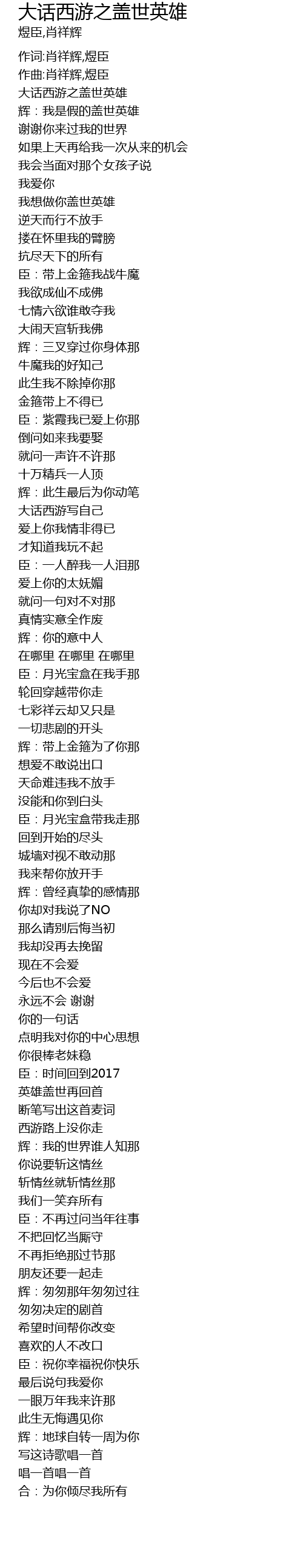 大话西游之盖世英雄
煜臣,肖祥辉

作词:肖祥辉,煜臣
作曲:肖祥辉,煜臣
大话西游之盖世英雄
辉：我是假的盖世英雄
谢谢你来过我的世界
如果上天再给我一次从来的机会
我会当面对那个女孩子说
我爱你
我想做你盖世英雄
逆天而行不放手
搂在怀里我的臂膀
抗尽天下的所有
臣：带上金箍我战牛魔
我欲成仙不成佛
七情六欲谁敢夺我
大闹天宫斩我佛
辉：三叉穿过你身体那
牛魔我的好知己
此生我不除掉你那
金箍带上不得已
臣：紫霞我已爱上你那
倒问如来我要娶
就问一声许不许那
十万精兵一人顶
辉：此生最后为你动笔
大话西游写自己
爱上你我情非得已
才知道我玩不起
臣：一人醉我一人泪那
爱上你的太妩媚
就问一句对不对那
真情实意全作废
辉：你的意中人
在哪里 在哪里 在哪里
臣：月光宝盒在我手那
轮回穿越带你走
七彩祥云却又只是
一切悲剧的开头
辉：带上金箍为了你那
想爱不敢说出口
天命难违我不放手
没能和你到白头
臣：月光宝盒带我走那
回到开始的尽头
城墙对视不敢动那
我来帮你放开手
辉：曾经真挚的感情那
你却对我说了NO
那么请别后悔当初
我却没再去挽留
现在不会爱
今后也不会爱
永远不会 谢谢
你的一句话
点明我对你的中心思想
你很棒老妹稳
臣：时间回到2017
英雄盖世再回首
断笔写出这首麦词
西游路上没你走
辉：我的世界谁人知那
你说要斩这情丝
斩情丝就斩情丝那
我们一笑弃所有
臣：不再过问当年往事
不把回忆当厮守
不再拒绝那过节那
朋友还要一起走
辉：匆匆那年匆匆过往
匆匆决定的剧首
希望时间帮你改变
喜欢的人不改口
臣：祝你幸福祝你快乐
最后说句我爱你
一眼万年我来许那
此生无悔遇见你
辉：地球自转一周为你
写这诗歌唱一首
唱一首唱一首
合：为你倾尽我所有